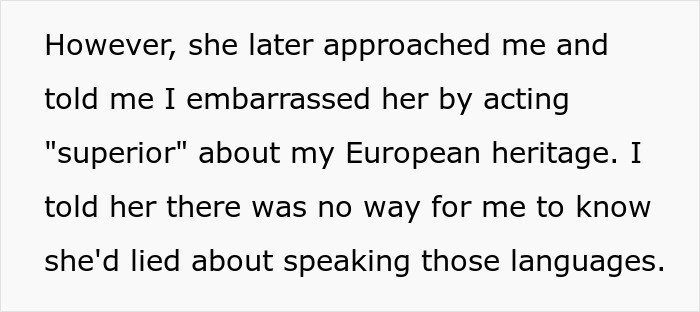 However, she later approached me and told me I embarrassed her by acting "superior" about my European heritage. I told her there was no way for me to know she'd lied about speaking those languages.